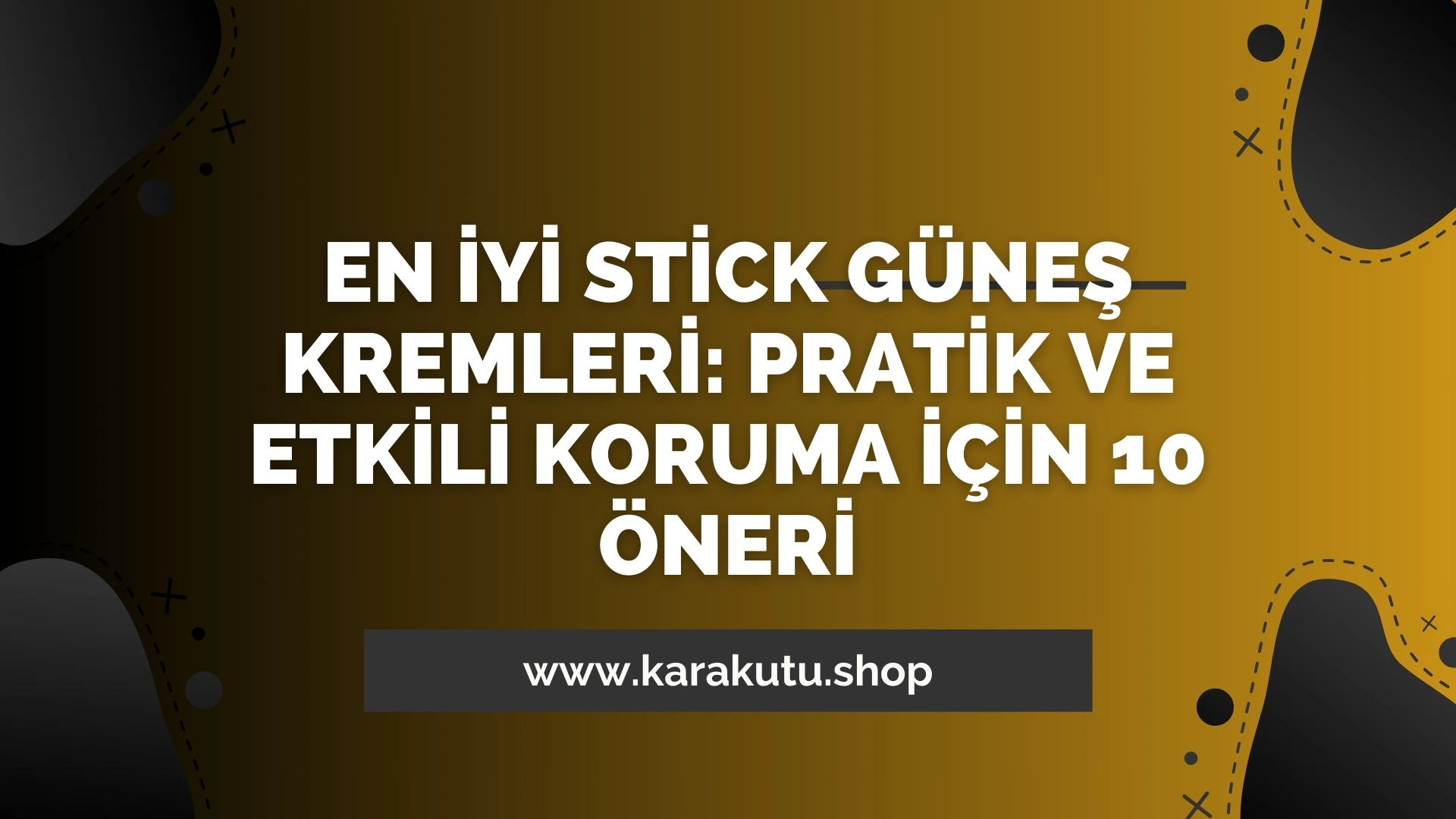 EN İYİ STİCK GÜNEŞ KREMLERİ: PRATİK VE ETKİLİ KORUMA İÇİN 10 ÖNERİ

www.karakutu.shop